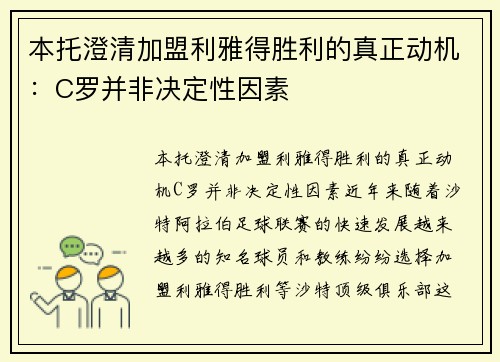 本托澄清加盟利雅得胜利的真正动机：C罗并非决定性因素

本托澄清加盟利雅得胜利的真正动机C罗并非决定性因素近年来随着沙特阿拉伯足球联赛的快速发展越来越多的知名球员和教练纷纷选择加盟利雅得胜利等沙特顶级俱乐部这